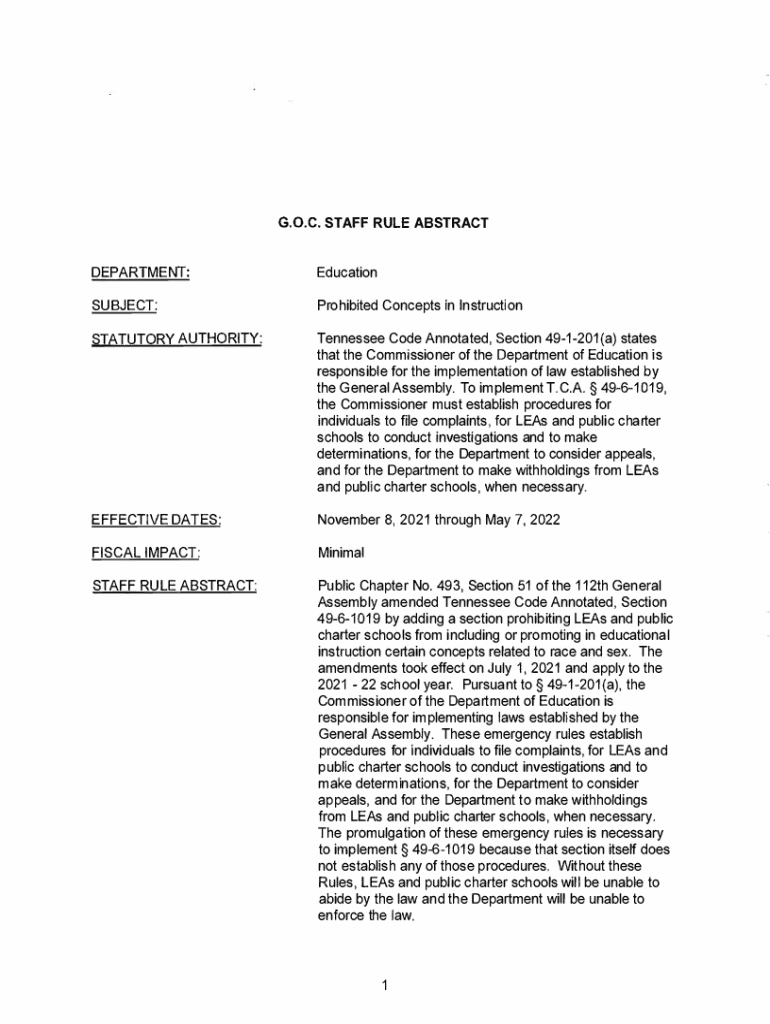 G.O.C. STAFF RULE ABSTRACT

DEPARTMENT: Education

SUBJECT: Prohibited Concepts in Instruction

STATUTORY AUTHORITY: Tennessee Code Annotated, Section 49-1-201(a) states that the Commissioner of the Department of Education is responsible for the implementation of law established by the General Assembly. To implement T.C.A. § 49-6-1019, the Commissioner must establish procedures for individuals to file complaints, for LEAs and public charter schools to conduct investigations and to make determinations, for the Department to consider appeals, and for the Department to make withholdings from LEAs and public charter schools, when necessary.

EFFECTIVE DATES: November 8, 2021 through May 7, 2022

FISCAL IMPACT: Minimal

STAFF RULE ABSTRACT: Public Chapter No. 493, Section 51 of the 112th General Assembly amended Tennessee Code Annotated, Section 49-6-1019 by adding a section prohibiting LEAs and public charter schools from including or promoting in educational instruction certain concepts related to race and sex. The amendments took effect on July 1, 2021 and apply to the 2021 - 22 school year. Pursuant to § 49-1-201(a), the Commissioner of the Department of Education is responsible for implementing laws established by the General Assembly. These emergency rules establish procedures for individuals to file complaints, for LEAs and public charter schools to conduct investigations and to make determinations, for the Department to consider appeals, and for the Department to make withholdings from LEAs and public charter schools, when necessary. The promulgation of these emergency rules is necessary to implement § 49-6-1019 because that section itself does not establish any of those procedures. Without these Rules, LEAs and public charter schools will be unable to abide by the law and the Department will be unable to enforce the law.

1